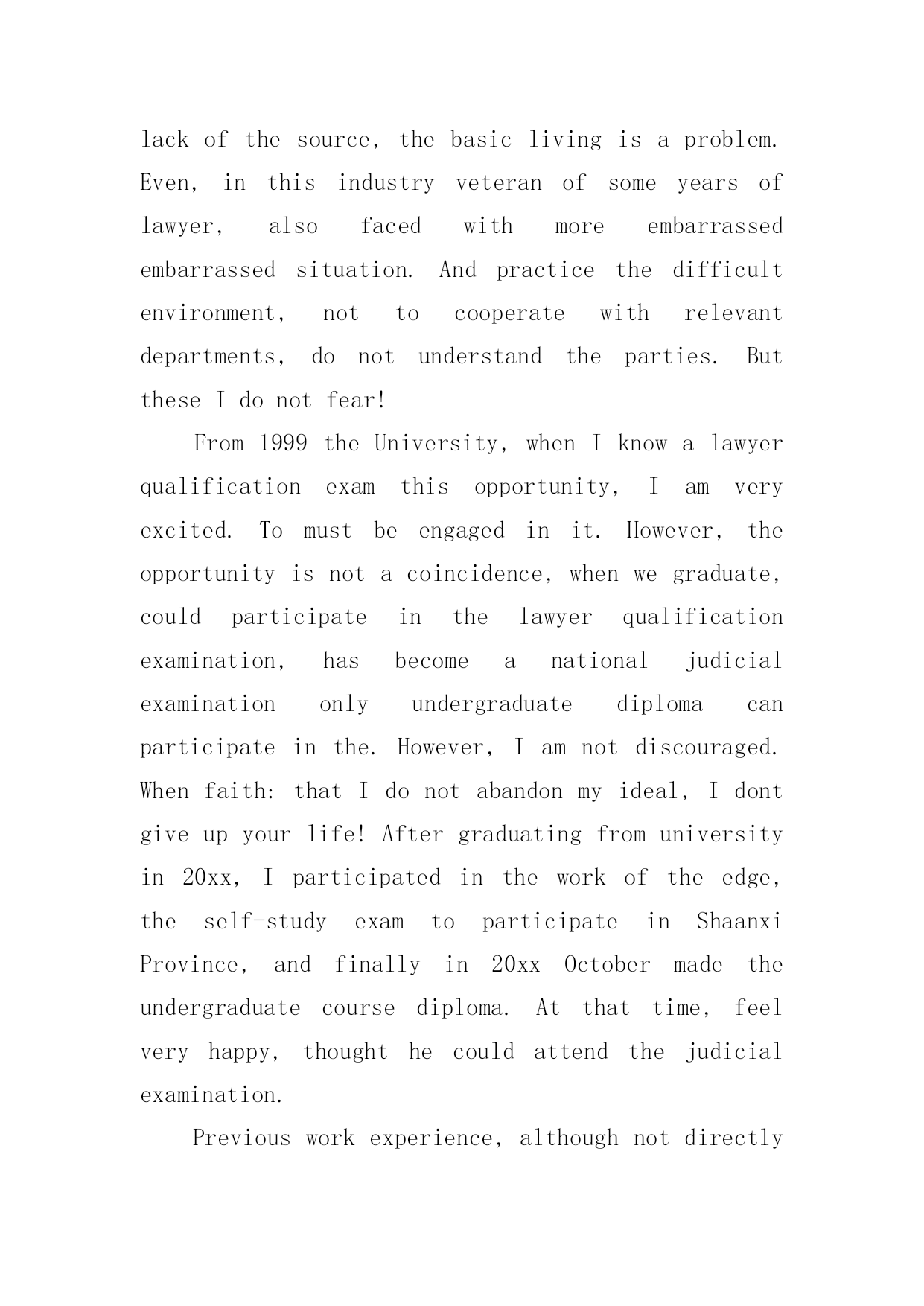 lack of the source, the basic living is a problem. Even, in this industry veteran of some years of lawyer, also faced with more embarrassed embarrassed situation. And practice the difficult environment, not to cooperate with relevant departments, do not understand the parties. But these I do not fear!

From 1999 the University, when I know a lawyer qualification exam this opportunity, I am very excited. To must be engaged in it. However, the opportunity is not a coincidence, when we graduate, could participate in the lawyer qualification examination, has become a national judicial examination only undergraduate diploma can participate in the. However, I am not discouraged. When faith: that I do not abandon my ideal, I dont give up your life! After graduating from university in 20xx, I participated in the work of the edge, the self-study exam to participate in Shaanxi Province, and finally in 20xx October made the undergraduate course diploma. At that time, feel very happy, thought he could attend the judicial examination.

Previous work experience, although not directly